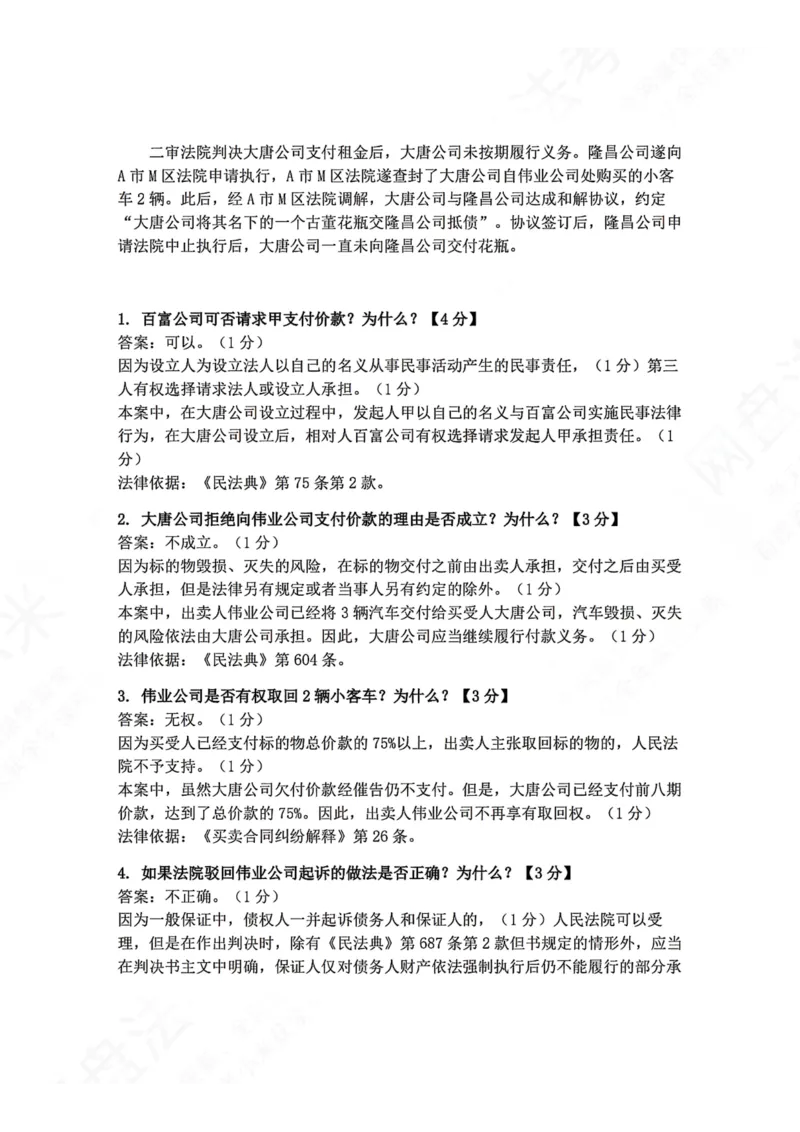 二审法院判决大唐公司支付租金后，大唐公司未按期履行义务。隆昌公司遂向A市M区法院申请执行，A市M区法院遂查封了大唐公司自伟业公司处购买的小客车2辆。此后，经A市M区法院调解，大唐公司与隆昌公司达成和解协议，约定“大唐公司将其名下的一个古董花瓶交隆昌公司抵债”。协议签订后，隆昌公司申请法院中止执行后，大唐公司一直未向隆昌公司交付花瓶。

1. 百富公司可否请求甲支付价款？为什么？【4分】
答案：可以。（1分）
因为设立人为设立法人以自己的名义从事民事活动产生的民事责任，（1分）第三人有权选择请求法人或设立人承担。（1分）
本案中，在大唐公司设立过程中，发起人甲以自己的名义与百富公司实施民事法律行为，在大唐公司设立后，相对人百富公司有权选择请求发起人甲承担责任。（1分）
法律依据：《民法典》第75条第2款。

2. 大唐公司拒绝向伟业公司支付价款的理由是否成立？为什么？【3分】
答案：不成立。（1分）
因为标的物毁损、灭失的风险，在标的物交付之前由出卖人承担，交付之后由买受人承担，但是法律另有规定或者当事人另有约定的除外。（1分）
本案中，出卖人伟业公司已经将3辆汽车交付给买受人大唐公司，汽车毁损、灭失的风险依法由大唐公司承担。因此，大唐公司应当继续履行付款义务。（1分）
法律依据：《民法典》第604条。

3. 伟业公司是否有权取回2辆小客车？为什么？【3分】
答案：无权。（1分）
因为买受人已经支付标的物总价款的75%以上，出卖人主张取回标的物的，人民法院不予支持。（1分）
本案中，虽然大唐公司欠付价款经催告仍不支付。但是，大唐公司已经支付前八期价款，达到了总价款的75%。因此，出卖人伟业公司不再享有取回权。（1分）
法律依据：《买卖合同纠纷解释》第26条。

4. 如果法院驳回伟业公司起诉的做法是否正确？为什么？【3分】
答案：不正确。（1分）
因为一般保证中，债权人一并起诉债务人和保证人的，（1分）人民法院可以受理，但是在作出判决时，除有《民法典》第687条第2款但书规定的情形外，应当在判决书主文中明确，保证人仅对债务人财产依法强制执行后仍不能履行的部分承